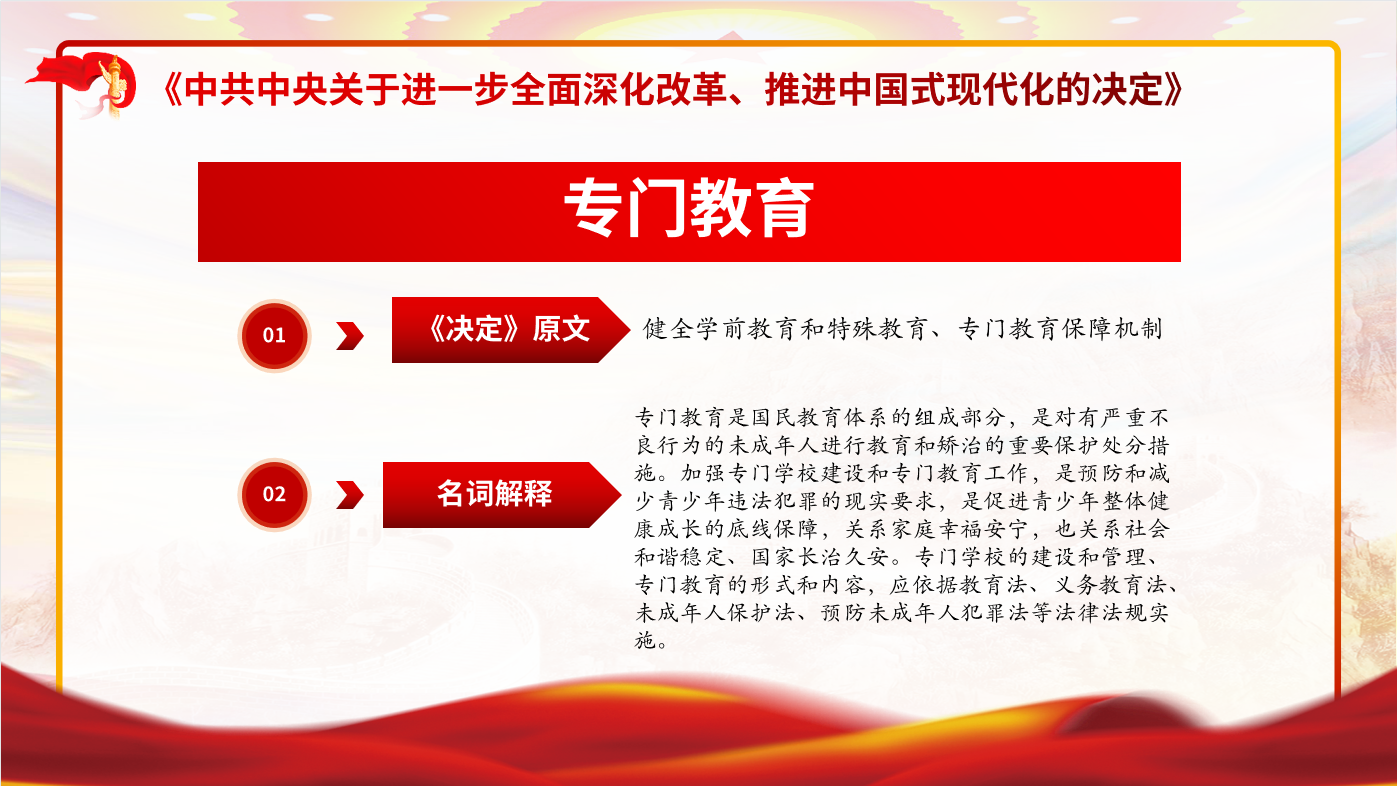 《中共中央关于进一步全面深化改革、推进中国式现代化的决定》

专门教育

01

《决定》原文

健全学前教育和特殊教育、专门教育保障机制

02

名词解释

专门教育是国民教育体系的组成部分，是对有严重不良行为的未成年人进行教育和矫治的重要保护处分措施。加强专门学校建设和专门教育工作，是预防和减少青少年违法犯罪的现实要求，是促进青少年整体健康成长的底线保障，关系家庭幸福安宁，也关系社会和谐稳定、国家长治久安。专门学校的建设和管理、专门教育的形式和内容，应依据教育法、义务教育法、未成年人保护法、预防未成年人犯罪法等法律法规实施。